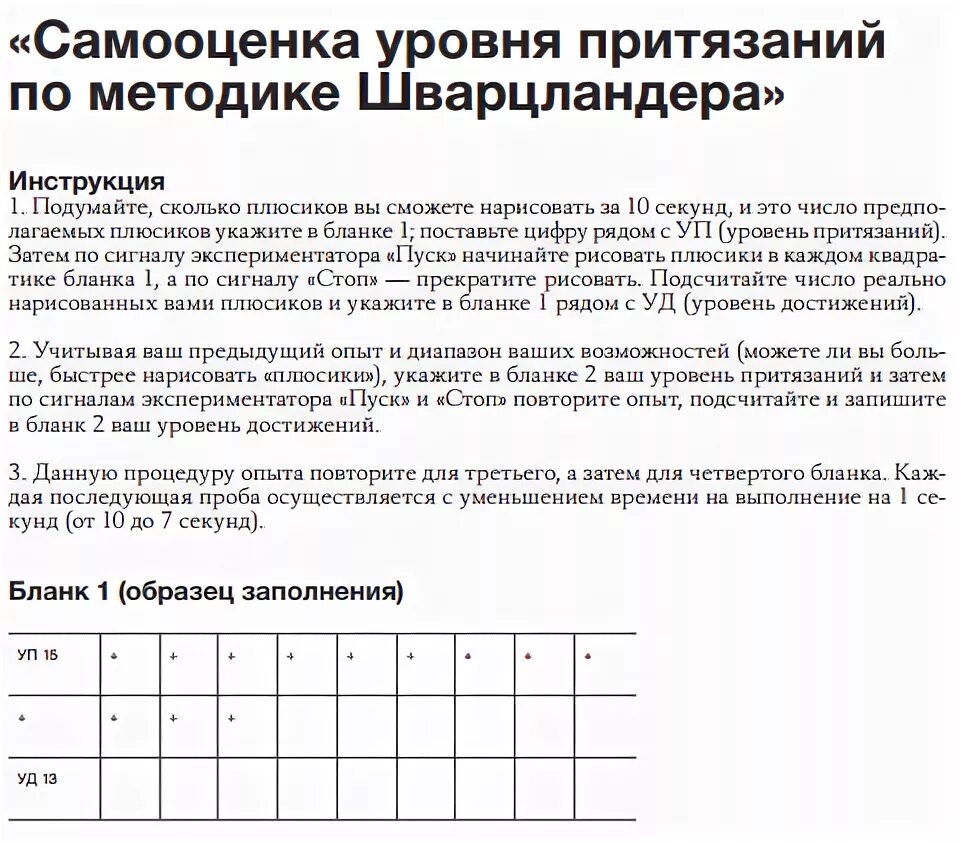 «Самооценка уровня притязаний по методике Шварцландера»

Инструкция
1. Подумайте, сколько плюсиков вы сможете нарисовать за 10 секунд, и это число предполагаемых плюсиков укажите в бланке 1; поставьте цифру рядом с УП (уровень притязаний). Затем по сигналу экспериментатора «Пуск» начинайте рисовать плюсики в каждом квадратике бланка 1, а по сигналу «Стоп» — прекратите рисовать. Подсчитайте число реально нарисованных вами плюсиков и укажите в бланке 1 рядом с УД (уровень достижений).

2. Учитывая ваш предыдущий опыт и диапазон ваших возможностей (можете ли вы больше, быстрее нарисовать «плюсики»), укажите в бланке 2 ваш уровень притязаний и затем по сигналам экспериментатора «Пуск» и «Стоп» повторите опыт, подсчитайте и запишите в бланк 2 ваш уровень достижений.

3. Данную процедуру опыта повторите для третьего, а затем для четвертого бланка. Каждая последующая проба осуществляется с уменьшением времени на выполнение на 1 секунд (от 10 до 7 секунд).

Бланк 1 (образец заполнения)

| УП 15 | + | + | + | + | + | + | + | + | + |
|---|---|---|---|---|---|---|---|---|---|
| + | + | + | + | | | | | | |
| УД 13 | | | | | | | | | |